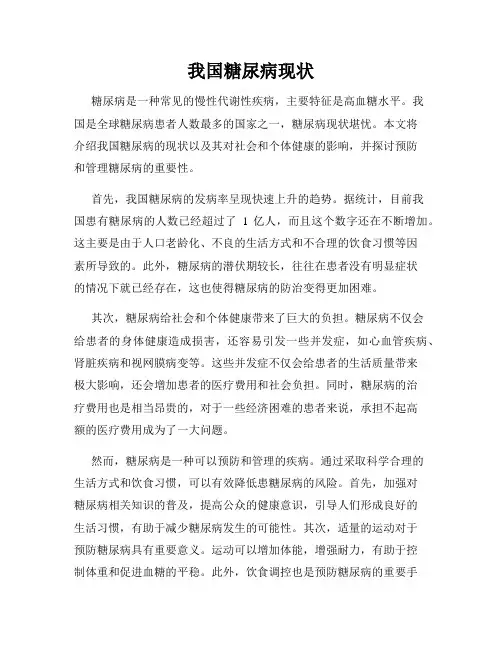 我国糖尿病现状

糖尿病是一种常见的慢性代谢性疾病，主要特征是高血糖水平。我国是全球糖尿病患者人数最多的国家之一，糖尿病现状堪忧。本文将介绍我国糖尿病的现状以及其对社会和个体健康的影响，并探讨预防和管理糖尿病的重要性。

首先，我国糖尿病的发病率呈现快速上升的趋势。据统计，目前我国患有糖尿病的人数已经超过了 1 亿人，而且这个数字还在不断增加。这主要是由于人口老龄化、不良的生活方式和不合理的饮食习惯等因素所导致的。此外，糖尿病的潜伏期较长，往往在患者没有明显症状的情况下就已经存在，这也使得糖尿病的防治变得更加困难。

其次，糖尿病给社会和个体健康带来了巨大的负担。糖尿病不仅会给患者的身体健康造成损害，还容易引发一些并发症，如心血管疾病、肾脏疾病和视网膜病变等。这些并发症不仅会给患者的生活质量带来极大影响，还会增加患者的医疗费用和社会负担。同时，糖尿病的治疗费用也是相当昂贵的，对于一些经济困难的患者来说，承担不起高额的医疗费用成为了一大问题。

然而，糖尿病是一种可以预防和管理的疾病。通过采取科学合理的生活方式和饮食习惯，可以有效降低患糖尿病的风险。首先，加强对糖尿病相关知识的普及，提高公众的健康意识，引导人们形成良好的生活习惯，有助于减少糖尿病发生的可能性。其次，适量的运动对于预防糖尿病具有重要意义。运动可以增加体能，增强耐力，有助于控制体重和促进血糖的平稳。此外，饮食调控也是预防糖尿病的重要手